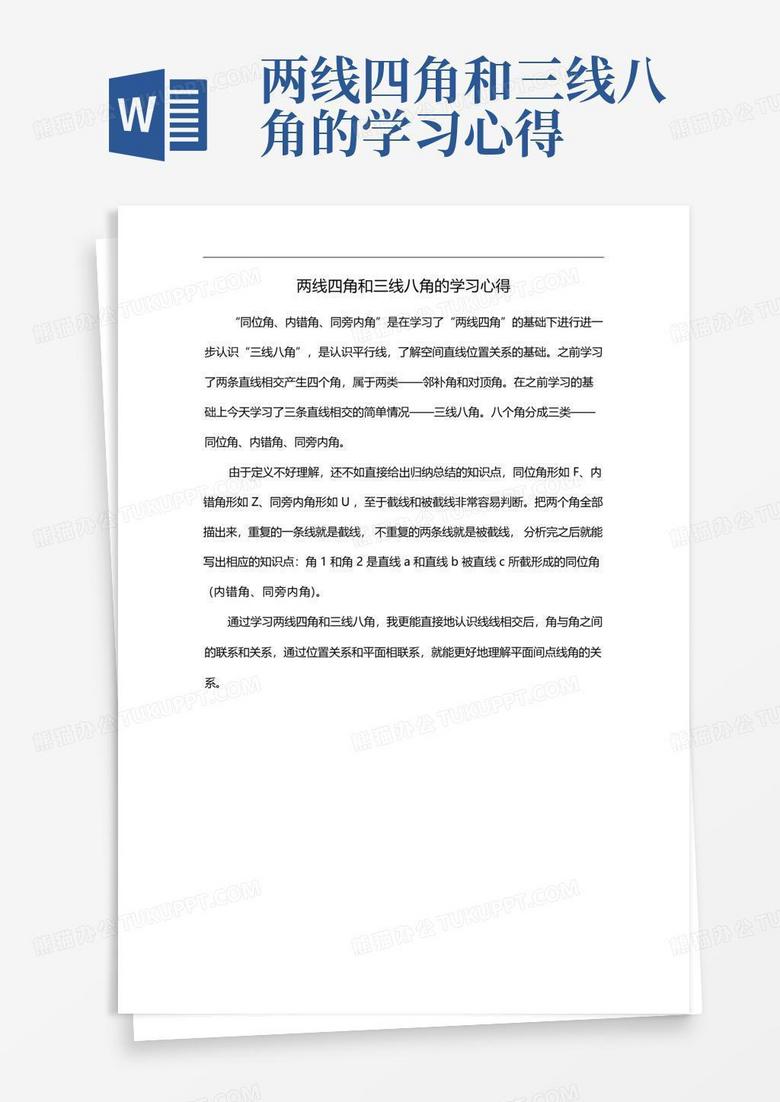 W

两线四角和三线八角的学习心得

两线四角和三线八角的学习心得

“同位角、内错角、同旁内角”是在学习了“两线四角”的基础下进行进一步认识“三线八角”，是认识平行线，了解空间直线位置关系的基础。之前学习了两条直线相交产生四个角，属于两类——邻补角和对顶角。在之前学习的基础上今天学习了三条直线相交的简单情况——三线八角。八个角分成三类——同位角、内错角、同旁内角。

由于定义不好理解，还不如直接给出归纳总结的知识点，同位角形如 F、内错角形如 Z、同旁内角形如 U，至于截线和被截线非常容易判断。把两个角全部描出来，重复的一条线就是截线，不重复的两条线就是被截线，分析完之后就能写出相应的知识点：角 1 和角 2 是直线 a 和直线 b 被直线 c 所截形成的同位角（内错角、同旁内角）。

通过学习两线四角和三线八角，我更能直接地认识线线相交后，角与角之间的联系和关系，通过位置关系和平面相联系，就能更好地理解平面间点线角的关系。

熊猫办公 TUKUPPT.COM